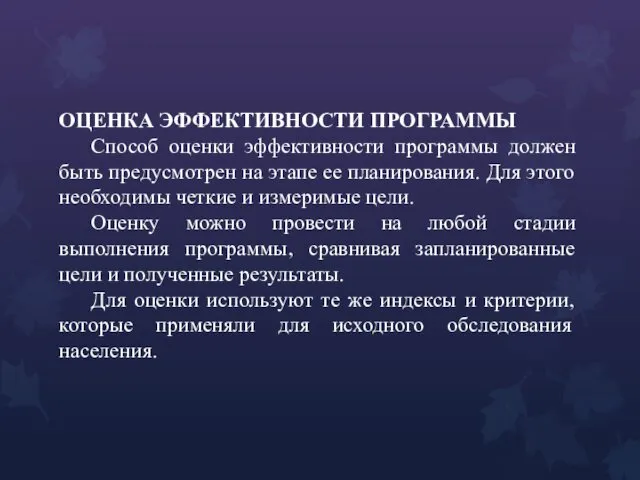 ОЦЕНКА ЭФФЕКТИВНОСТИ ПРОГРАММЫ

Способ оценки эффективности программы должен быть предусмотрен на этапе ее планирования. Для этого необходимы четкие и измеримые цели.

Оценку можно провести на любой стадии выполнения программы, сравнивая запланированные цели и полученные результаты.

Для оценки используют те же индексы и критерии, которые применяли для исходного обследования населения.